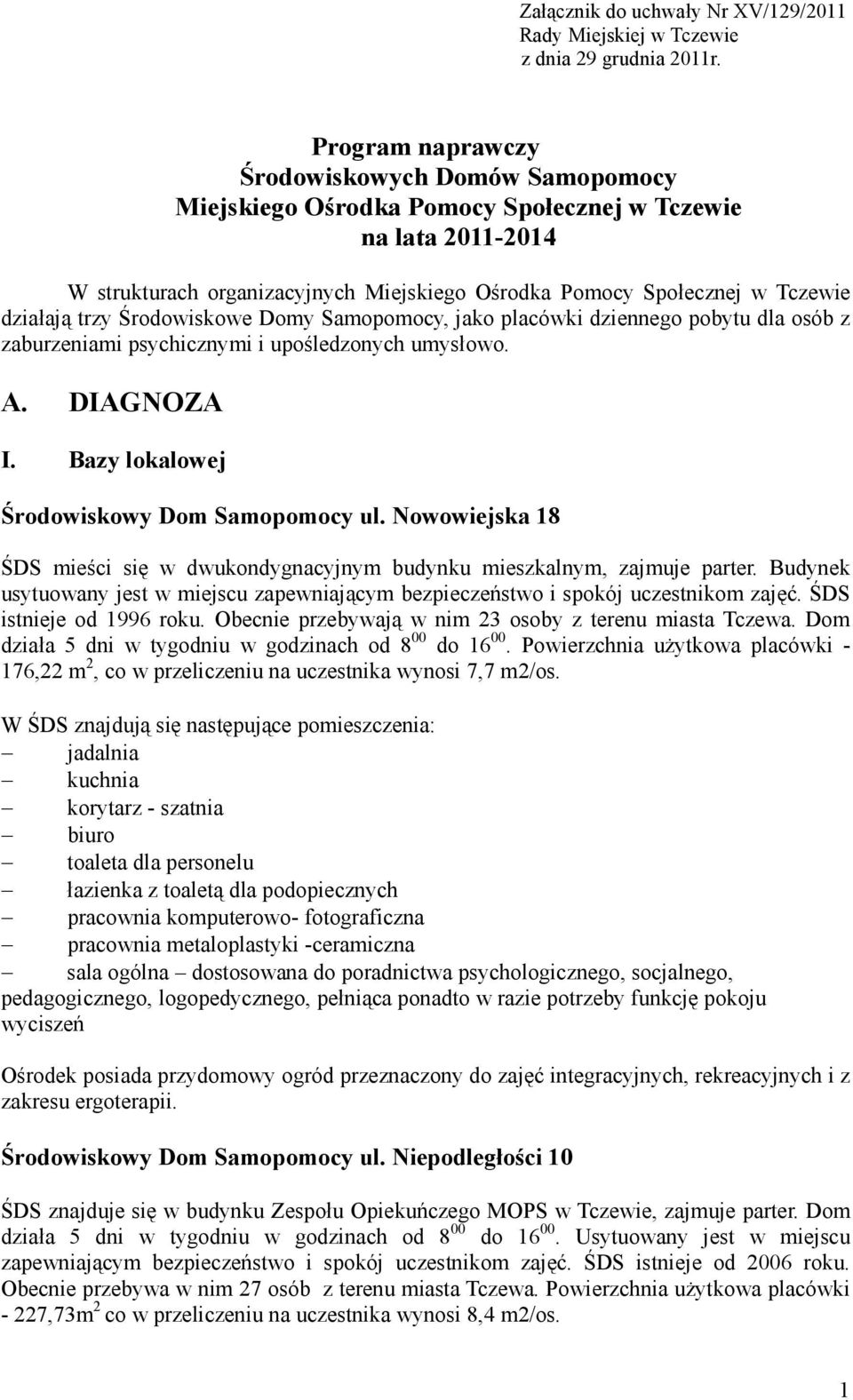 Załącznik do uchwały Nr XV/129/2011
Rady Miejskiej w Tczewie
z dnia 29 grudnia 2011r.

Program naprawczy
Środowiskowych Domów Samopomocy
Miejskiego Ośrodka Pomocy Społecznej w Tczewie
na lata 2011-2014

W strukturach organizacyjnych Miejskiego Ośrodka Pomocy Społecznej w Tczewie działają trzy Środowiskowe Domy Samopomocy, jako placówki dziennego pobytu dla osób z zaburzeniami psychicznymi i upośledzonych umysłowo.

A. DIAGNOZA

I. Bazy lokalowej

Środowiskowy Dom Samopomocy ul. Nowowiejska 18

ŚDS mieści się w dwukondygnacyjnym budynku mieszkalnym, zajmuje parter. Budynek usytuowany jest w miejscu zapewniającym bezpieczeństwo i spokój uczestnikom zajęć. ŚDS istnieje od 1996 roku. Obecnie przebywają w nim 23 osoby z terenu miasta Tczewa. Dom działa 5 dni w tygodniu w godzinach od $8^{00}$ do $16^{00}$. Powierzchnia użytkowa placówki - 176,22 $m^2$, co w przeliczeniu na uczestnika wynosi 7,7 m2/os.

W ŚDS znajdują się następujące pomieszczenia:
– jadalnia
– kuchnia
– korytarz - szatnia
– biuro
– toaleta dla personelu
– łazienka z toaletą dla podopiecznych
– pracownia komputerowo- fotograficzna
– pracownia metaloplastyki -ceramiczna
– sala ogólna – dostosowana do poradnictwa psychologicznego, socjalnego, pedagogicznego, logopedycznego, pełniąca ponadto w razie potrzeby funkcję pokoju wyciszeń

Ośrodek posiada przydomowy ogród przeznaczony do zajęć integracyjnych, rekreacyjnych i z zakresu ergoterapii.

Środowiskowy Dom Samopomocy ul. Niepodległości 10

ŚDS znajduje się w budynku Zespołu Opiekuńczego MOPS w Tczewie, zajmuje parter. Dom działa 5 dni w tygodniu w godzinach od $8^{00}$ do $16^{00}$. Usytuowany jest w miejscu zapewniającym bezpieczeństwo i spokój uczestnikom zajęć. ŚDS istnieje od 2006 roku. Obecnie przebywa w nim 27 osób z terenu miasta Tczewa. Powierzchnia użytkowa placówki - 227,73$m^2$ co w przeliczeniu na uczestnika wynosi 8,4 m2/os.

1